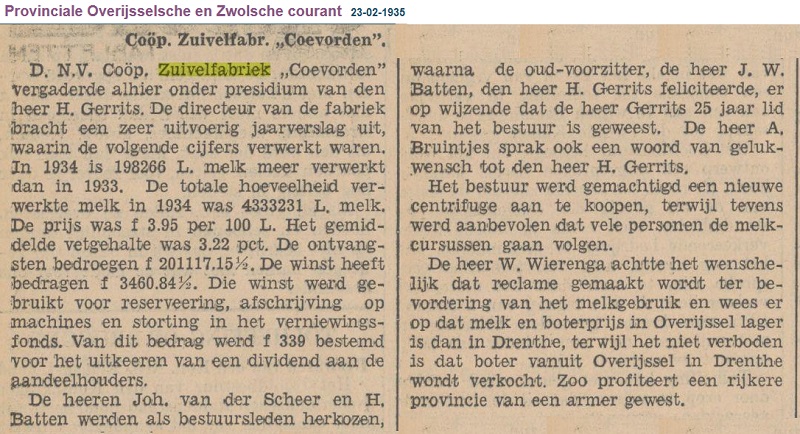 Provinciale Overijsselsche en Zwolsche courant 23-02-1935

Coöp. Zuivelfabr. „Coevorden".

D. N.V. Coöp. Zuivelfabriek „Coevorden" vergaderde alhier onder presidium van den heer H. Gerrits. De directeur van de fabriek bracht een zeer uitvoerig jaarverslag uit, waarin de volgende cijfers verwerkt waren. In 1934 is 198266 L. melk meer verwerkt dan in 1933. De totale hoeveelheid verwerkte melk in 1934 was 4333231 L. melk. De prijs was f 3.95 per 100 L. Het gemiddelde vetgehalte was 3.22 pct. De ontvangsten bedroegen f 201117.15½. De winst heeft bedragen f 3460.84½. Die winst werd gebruikt voor reserveering, afschrijving op machines en storting in het verniewingsfonds. Van dit bedrag werd f 339 bestemd voor het uitkeeren van een dividend aan de aandeelhouders.

De heeren Joh. van der Scheer en H. Batten werden als bestuursleden herkozen, waarna de oud-voorzitter, de heer J. W. Batten, den heer H. Gerrits feliciteerde, er op wijzende dat de heer Gerrits 25 jaar lid van het bestuur is geweest. De heer A. Bruintjes sprak ook een woord van gelukwensch tot den heer H. Gerrits.

Het bestuur werd gemachtigd een nieuwe centrifuge aan te koopen, terwijl tevens werd aanbevolen dat vele personen de melkcursussen gaan volgen.

De heer W. Wierenga achtte het wenschelijk dat reclame gemaakt wordt ter bevordering van het melkgebruik en wees er op dat melk en boterprijs in Overijssel lager is dan in Drenthe, terwijl het niet verboden is dat boter vanuit Overijssel in Drenthe wordt verkocht. Zoo profiteert een rijkere provincie van een armer gewest.